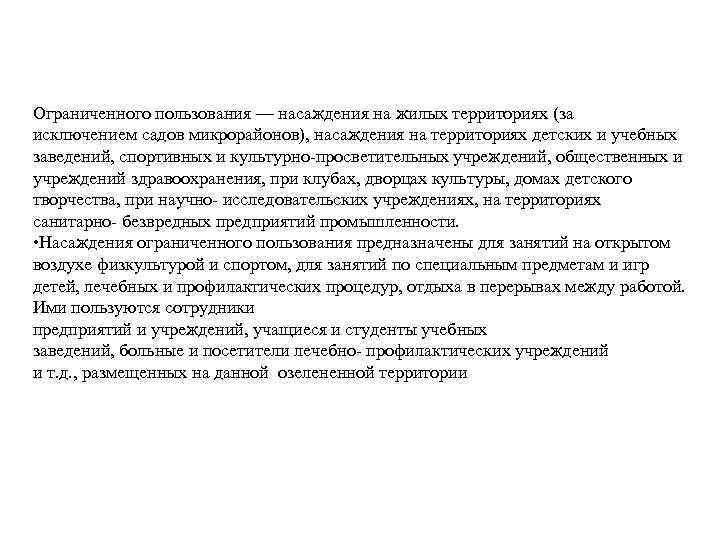 Ограниченного пользования — насаждения на жилых территориях (за исключением садов микрорайонов), насаждения на территориях детских и учебных заведений, спортивных и культурно-просветительных учреждений, общественных и учреждений здравоохранения, при клубах, дворцах культуры, домах детского творчества, при научно- исследовательских учреждениях, на территориях санитарно- безвредных предприятий промышленности.
•Насаждения ограниченного пользования предназначены для занятий на открытом воздухе физкультурой и спортом, для занятий по специальным предметам и игр детей, лечебных и профилактических процедур, отдыха в перерывах между работой. Ими пользуются сотрудники предприятий и учреждений, учащиеся и студенты учебных заведений, больные и посетители лечебно- профилактических учреждений и т.д., размещенных на данной озелененной территории